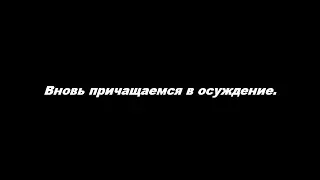 Вновь причащаемся в осуждение.